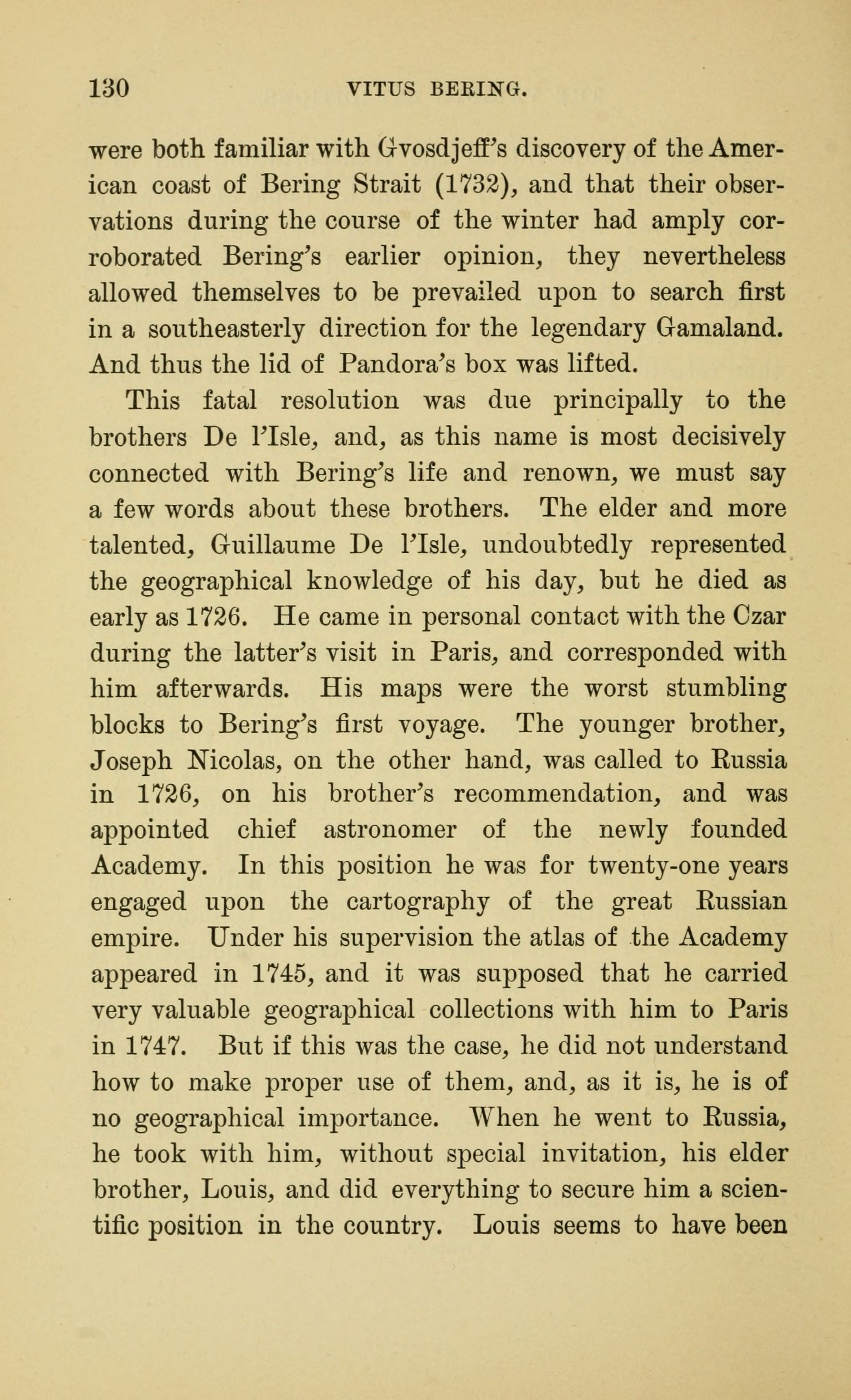 130 VITUS BERING.

were both familiar with Gvosdjeff's discovery of the American coast of Bering Strait (1732), and that their observations during the course of the winter had amply corroborated Bering's earlier opinion, they nevertheless allowed themselves to be prevailed upon to search first in a southeasterly direction for the legendary Gamaland. And thus the lid of Pandora's box was lifted.

This fatal resolution was due principally to the brothers De l'Isle, and, as this name is most decisively connected with Bering's life and renown, we must say a few words about these brothers. The elder and more talented, Guillaume De l'Isle, undoubtedly represented the geographical knowledge of his day, but he died as early as 1726. He came in personal contact with the Czar during the latter's visit in Paris, and corresponded with him afterwards. His maps were the worst stumbling blocks to Bering's first voyage. The younger brother, Joseph Nicolas, on the other hand, was called to Russia in 1726, on his brother's recommendation, and was appointed chief astronomer of the newly founded Academy. In this position he was for twenty-one years engaged upon the cartography of the great Russian empire. Under his supervision the atlas of the Academy appeared in 1745, and it was supposed that he carried very valuable geographical collections with him to Paris in 1747. But if this was the case, he did not understand how to make proper use of them, and, as it is, he is of no geographical importance. When he went to Russia, he took with him, without special invitation, his elder brother, Louis, and did everything to secure him a scientific position in the country. Louis seems to have been